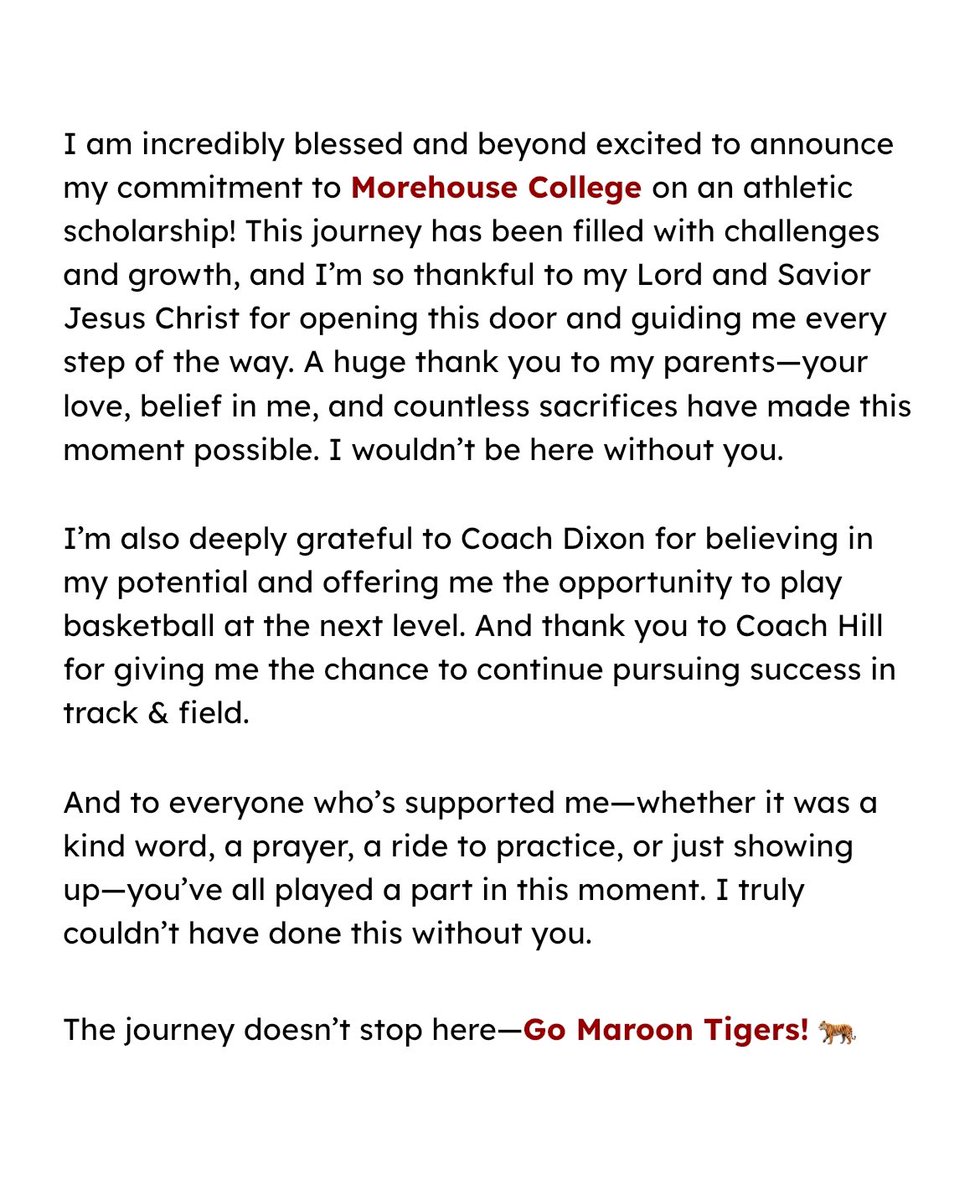 I am incredibly blessed and beyond excited to announce my commitment to Morehouse College on an athletic scholarship! This journey has been filled with challenges and growth, and I'm so thankful to my Lord and Savior Jesus Christ for opening this door and guiding me every step of the way. A huge thank you to my parents—your love, belief in me, and countless sacrifices have made this moment possible. I wouldn't be here without you.

I'm also deeply grateful to Coach Dixon for believing in my potential and offering me the opportunity to play basketball at the next level. And thank you to Coach Hill for giving me the chance to continue pursuing success in track & field.

And to everyone who's supported me—whether it was a kind word, a prayer, a ride to practice, or just showing up—you've all played a part in this moment. I truly couldn't have done this without you.

The journey doesn't stop here—Go Maroon Tigers! 🐅